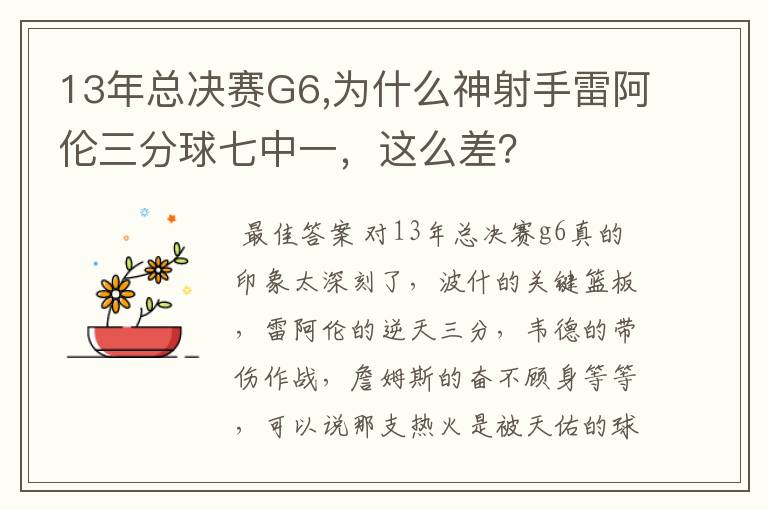 13年总决赛G6,为什么神射手雷阿伦三分球七中一，这么差？

最佳答案 对13年总决赛g6真的印象太深刻了，波什的关键篮板，雷阿伦的逆天三分，韦德的带伤作战，詹姆斯的奋不顾身等等，可以说那支热火是被天佑的球